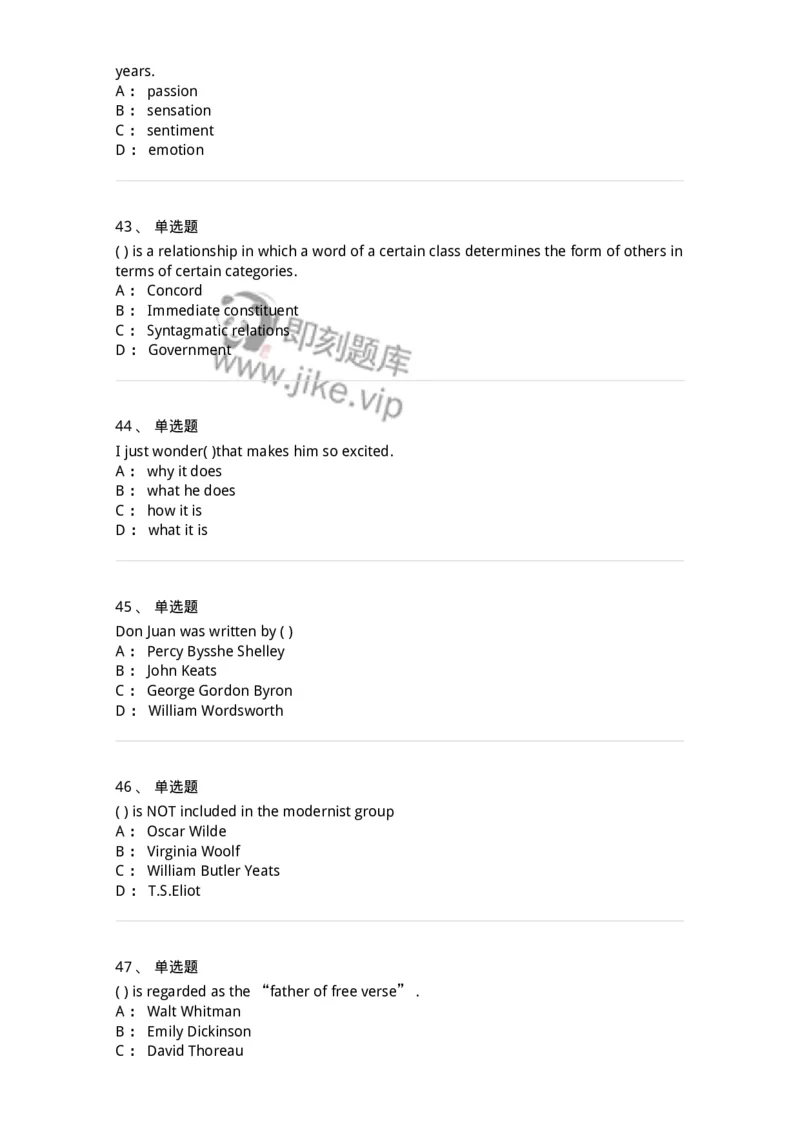 years.
A： passion
B： sensation
C： sentiment
D： emotion

43、 单选题
( ) is a relationship in which a word of a certain class determines the form of others in terms of certain categories.
A： Concord
B： Immediate constituent
C： Syntagmatic relations
D： Government

即刻题库
www.jike.vip

44、 单选题
I just wonder( )that makes him so excited.
A： why it does
B： what he does
C： how it is
D： what it is

45、 单选题
Don Juan was written by ( )
A： Percy Bysshe Shelley
B： John Keats
C： George Gordon Byron
D： William Wordsworth

46、 单选题
( ) is NOT included in the modernist group
A： Oscar Wilde
B： Virginia Woolf
C： William Butler Yeats
D： T.S.Eliot

47、 单选题
( ) is regarded as the “father of free verse”.
A： Walt Whitman
B： Emily Dickinson
C： David Thoreau